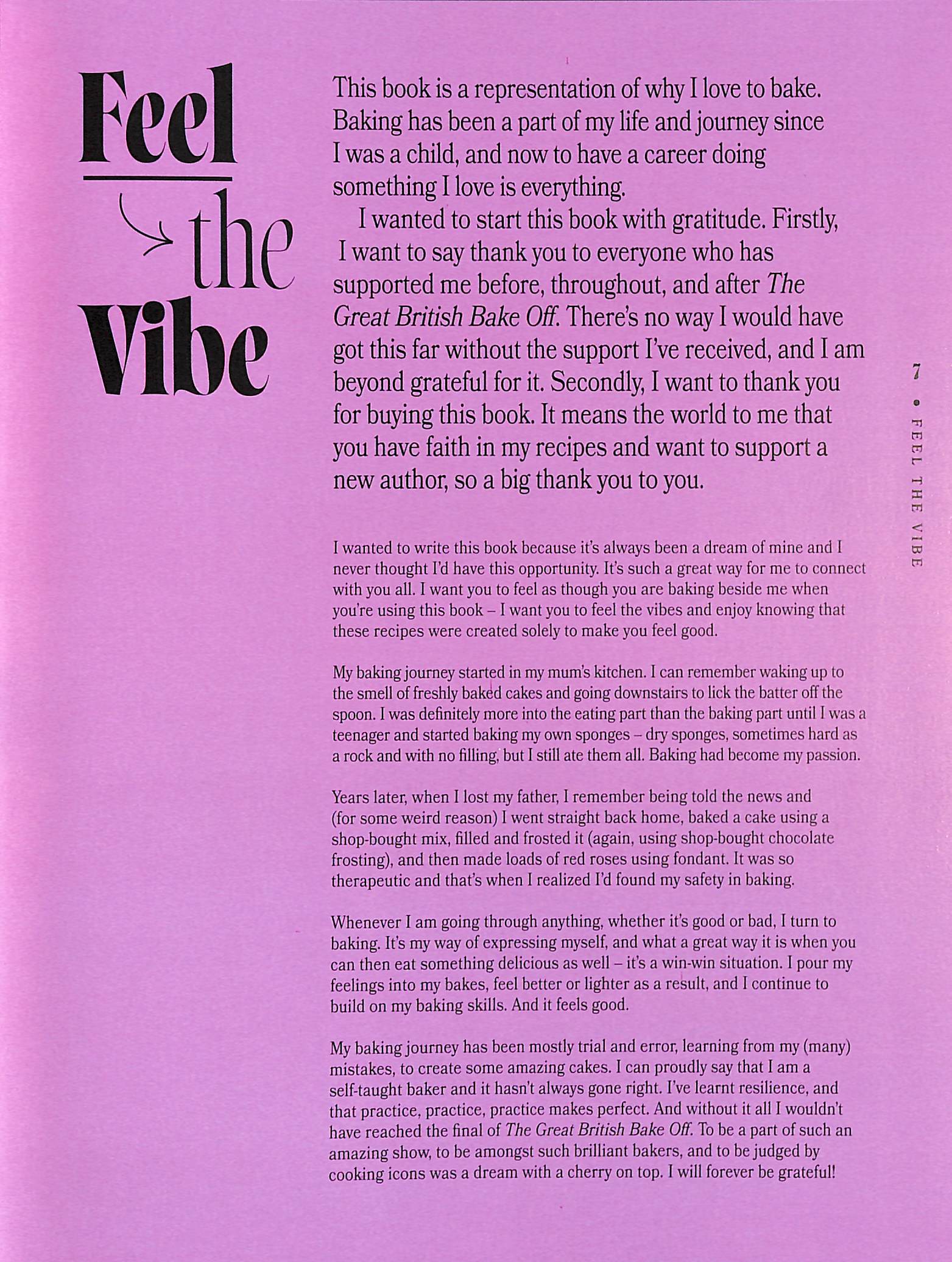 Feel the Vibe

This book is a representation of why I love to bake. Baking has been a part of my life and journey since I was a child, and now to have a career doing something I love is everything.

I wanted to start this book with gratitude. Firstly, I want to say thank you to everyone who has supported me before, throughout, and after The Great British Bake Off. There's no way I would have got this far without the support I've received, and I am beyond grateful for it. Secondly, I want to thank you for buying this book. It means the world to me that you have faith in my recipes and want to support a new author, so a big thank you to you.

I wanted to write this book because it's always been a dream of mine and I never thought I'd have this opportunity. It's such a great way for me to connect with you all. I want you to feel as though you are baking beside me when you're using this book – I want you to feel the vibes and enjoy knowing that these recipes were created solely to make you feel good.

My baking journey started in my mum's kitchen. I can remember waking up to the smell of freshly baked cakes and going downstairs to lick the batter off the spoon. I was definitely more into the eating part than the baking part until I was a teenager and started baking my own sponges – dry sponges, sometimes hard as a rock and with no filling, but I still ate them all. Baking had become my passion.

Years later, when I lost my father, I remember being told the news and (for some weird reason) I went straight back home, baked a cake using a shop-bought mix, filled and frosted it (again, using shop-bought chocolate frosting), and then made loads of red roses using fondant. It was so therapeutic and that's when I realized I'd found my safety in baking.

Whenever I am going through anything, whether it's good or bad, I turn to baking. It's my way of expressing myself, and what a great way it is when you can then eat something delicious as well – it's a win-win situation. I pour my feelings into my bakes, feel better or lighter as a result, and I continue to build on my baking skills. And it feels good.

My baking journey has been mostly trial and error, learning from my (many) mistakes, to create some amazing cakes. I can proudly say that I am a self-taught baker and it hasn't always gone right. I've learnt resilience, and that practice, practice, practice makes perfect. And without it all I wouldn't have reached the final of The Great British Bake Off. To be a part of such an amazing show, to be amongst such brilliant bakers, and to be judged by cooking icons was a dream with a cherry on top. I will forever be grateful!

7 • FEEL THE VIBE